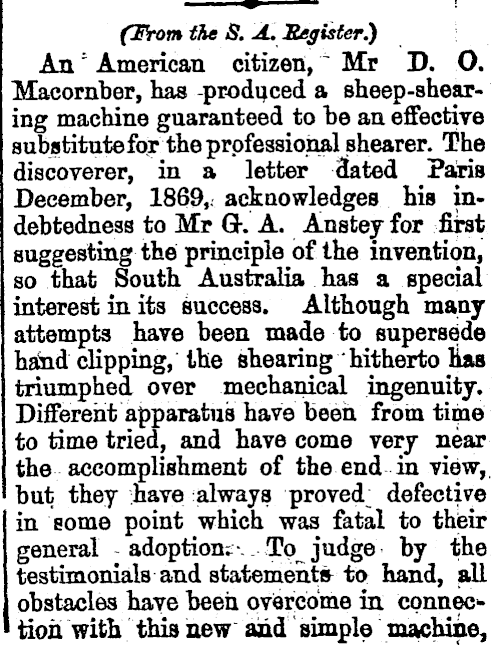 (From the S. A. Register.)

An American citizen, Mr D. O. Macornber, has produced a sheep-shearing machine guaranteed to be an effective substitute for the professional shearer. The discoverer, in a letter dated Paris December, 1869, acknowledges his indebtedness to Mr G. A. Anstey for first suggesting the principle of the invention, so that South Australia has a special interest in its success. Although many attempts have been made to supersede hand clipping, the shearing hitherto has triumphed over mechanical ingenuity. Different apparatus have been from time to time tried, and have come very near the accomplishment of the end in view, but they have always proved defective in some point which was fatal to their general adoption. To judge by the testimonials and statements to hand, all obstacles have been overcome in connection with this new and simple machine,